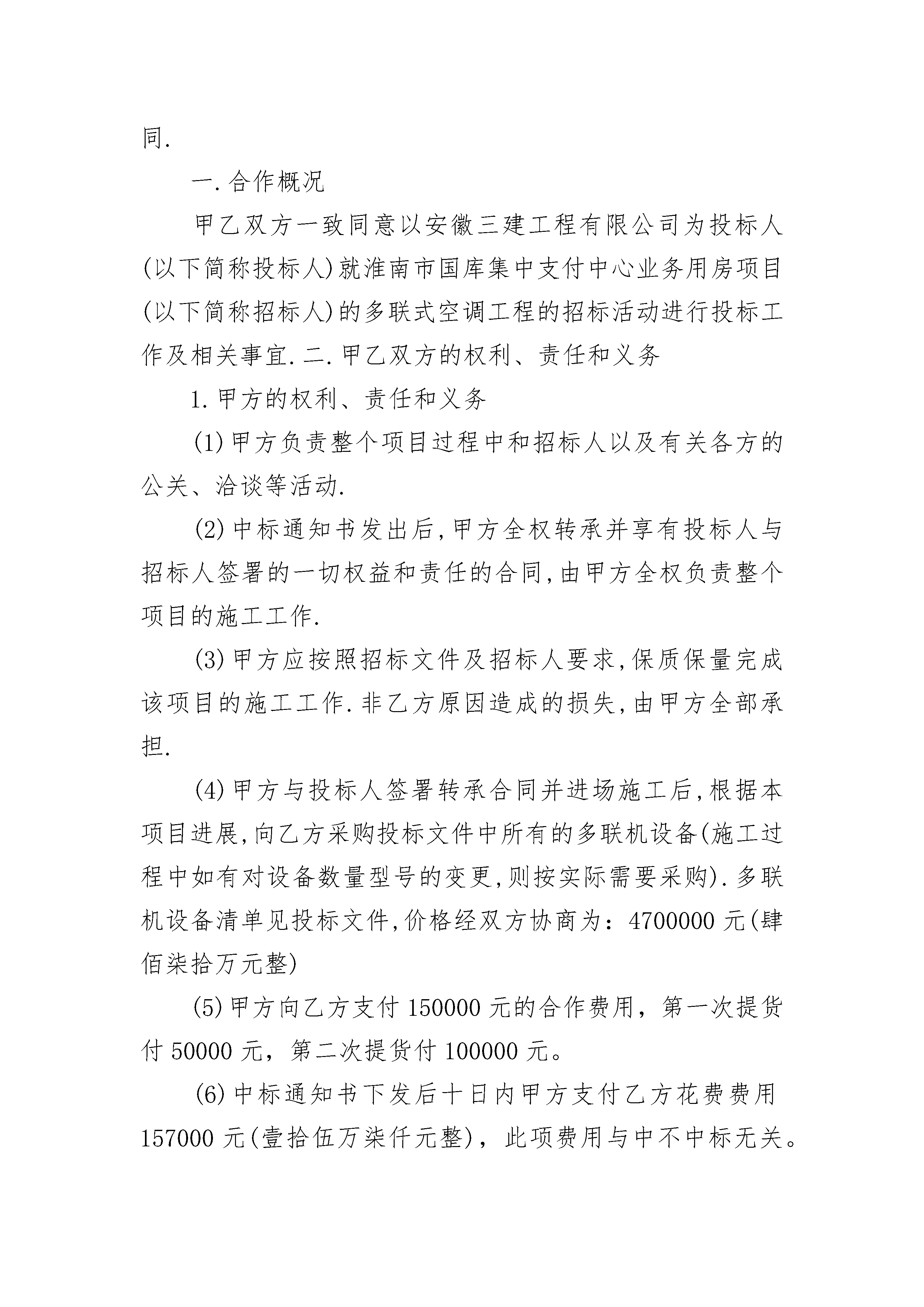 同.

一.合作概况

甲乙双方一致同意以安徽三建工程有限公司为投标人(以下简称投标人)就淮南市国库集中支付中心业务用房项目(以下简称招标人)的多联式空调工程的招标活动进行投标工作及相关事宜.二.甲乙双方的权利、责任和义务

1.甲方的权利、责任和义务

(1)甲方负责整个项目过程中和招标人以及有关各方的公关、洽谈等活动.

(2)中标通知书发出后,甲方全权转承并享有投标人与招标人签署的一切权益和责任的合同,由甲方全权负责整个项目的施工工作.

(3)甲方应按照招标文件及招标人要求,保质保量完成该项目的施工工作.非乙方原因造成的损失,由甲方全部承担.

(4)甲方与投标人签署转承合同并进场施工后,根据本项目进展,向乙方采购投标文件中所有的多联机设备(施工过程中如有对设备数量型号的变更,则按实际需要采购).多联机设备清单见投标文件,价格经双方协商为：4700000元(肆佰柒拾万元整)

(5)甲方向乙方支付150000元的合作费用，第一次提货付50000元，第二次提货付100000元。

(6)中标通知书下发后十日内甲方支付乙方花费费用157000元(壹拾伍万柒仟元整)，此项费用与中不中标无关。